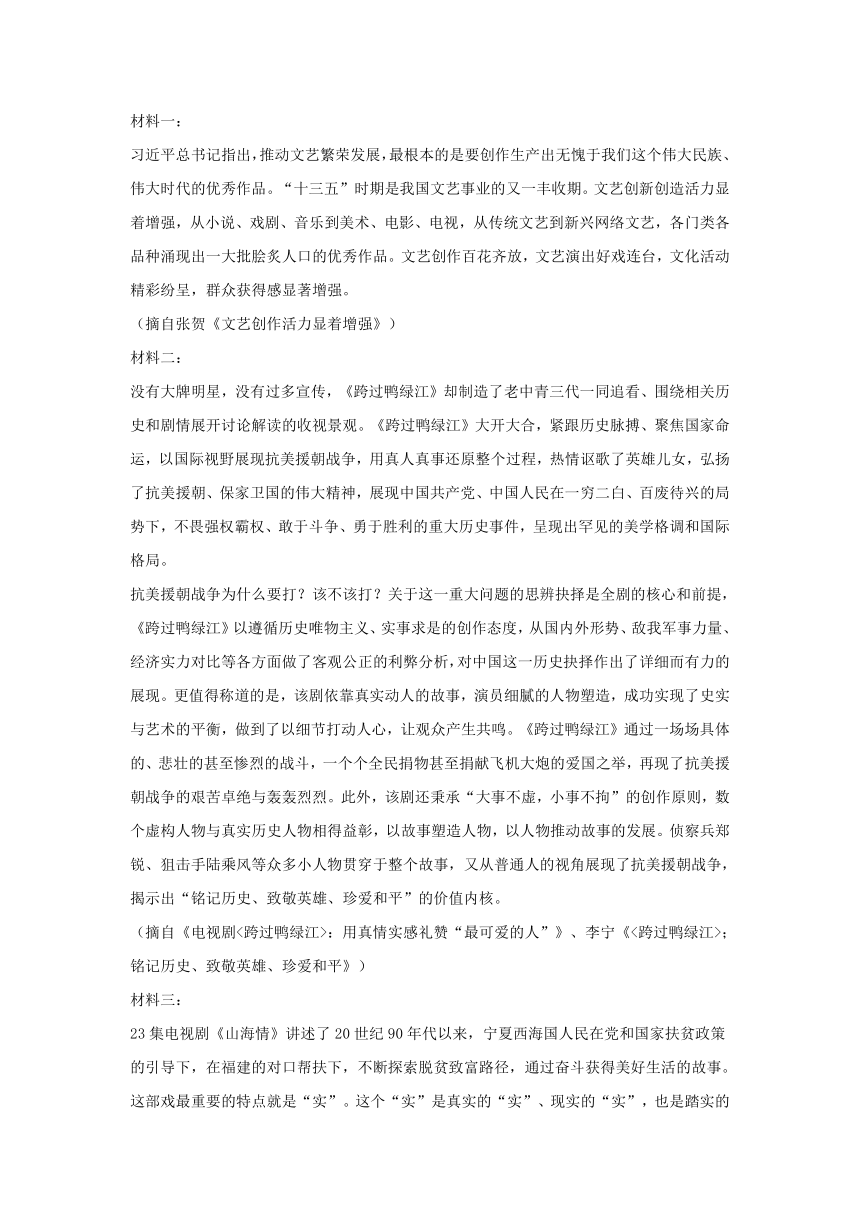 材料一：

习近平总书记指出，推动文艺繁荣发展，最根本的是要创作生产出无愧于我们这个伟大民族、伟大时代的优秀作品。“十三五”时期是我国文艺事业的又一丰收期。文艺创新创造活力显着增强，从小说、戏剧、音乐到美术、电影、电视，从传统文艺到新兴网络文艺，各门类各品种涌现出一大批脍炙人口的优秀作品。文艺创作百花齐放，文艺演出好戏连台，文化活动精彩纷呈，群众获得感显著增强。

（摘自张贺《文艺创作活力显着增强》）

材料二：

没有大牌明星，没有过多宣传，《跨过鸭绿江》却制造了老中青三代一同追看、围绕相关历史和剧情展开讨论解读的收视景观。《跨过鸭绿江》大开大合，紧跟历史脉搏、聚焦国家命运，以国际视野展现抗美援朝战争，用真人真事还原整个过程，热情讴歌了英雄儿女，弘扬了抗美援朝、保家卫国的伟大精神，展现中国共产党、中国人民在一穷二白、百废待兴的局势下，不畏强权霸权、敢于斗争、勇于胜利的重大历史事件，呈现出罕见的美学格调和国际格局。

抗美援朝战争为什么要打？该不该打？关于这一重大问题的思辨抉择是全剧的核心和前提，《跨过鸭绿江》以遵循历史唯物主义、实事求是的创作态度，从国内外形势、敌我军事力量、经济实力对比等各方面做了客观公正的利弊分析，对中国这一历史抉择作出了详细而有力的展现。更值得称道的是，该剧依靠真实动人的故事，演员细腻的人物塑造，成功实现了史实与艺术的平衡，做到了以细节打动人心，让观众产生共鸣。《跨过鸭绿江》通过一场场具体的、悲壮的甚至惨烈的战斗，一个个全民捐物甚至捐献飞机大炮的爱国之举，再现了抗美援朝战争的艰苦卓绝与轰轰烈烈。此外，该剧还秉承“大事不虚，小事不拘”的创作原则，数个虚构人物与真实历史人物相得益彰，以故事塑造人物，以人物推动故事的发展。侦察兵郑锐、狙击手陆乘风等众多小人物贯穿于整个故事，又从普通人的视角展现了抗美援朝战争，揭示出“铭记历史、致敬英雄、珍爱和平”的价值内核。

（摘自《电视剧<跨过鸭绿江>：用真情实感礼赞“最可爱的人”》、李宁《<跨过鸭绿江>：铭记历史、致敬英雄、珍爱和平》）

材料三：

23集电视剧《山海情》讲述了20世纪90年代以来，宁夏西海固人民在党和国家扶贫政策的引导下，在福建的对口帮扶下，不断探索脱贫致富路径，通过奋斗获得美好生活的故事。这部戏最重要的特点就是“实”。这个“实”是真实的“实”、现实的“实”，也是踏实的